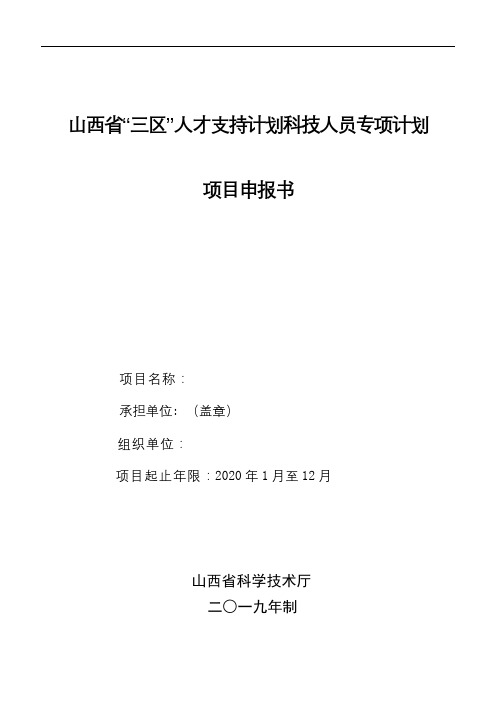 山西省“三区”人才支持计划科技人员专项计划

项目申报书

项目名称：

承担单位：（盖章）

组织单位：

项目起止年限：2020 年 1 月至 12 月

山西省科学技术厅

二〇一九年制